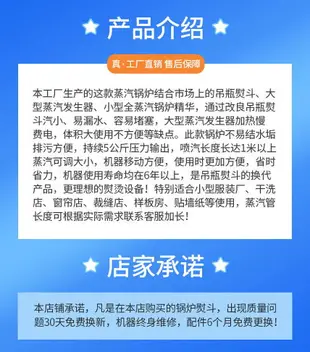 产品介绍

真·工厂直销 售后保障

本工厂生产的这款蒸汽锅炉结合市场上的吊瓶熨斗、大型蒸汽发生器、小型全蒸汽锅炉精华，通过改良吊瓶熨斗汽小、易漏水、容易堵塞，大型蒸汽发生器加热慢费电，体积大使用不方便等缺点。此款锅炉不易结水垢排污方便，持续5公斤压力输出，喷汽长度长达1米以上蒸汽可调大小，机器移动方便，使用时更加方便，省时省力，机器使用寿命均在6年以上，是吊瓶熨斗的换代产品，更理想的熨烫设备！特别适合小型服装厂、干洗店、窗帘店、裁缝店、样板房、贴墙纸等使用，蒸汽管长度可根据实际需求联系客服加长！

店家承诺

本店铺承诺，凡是在本店购买的锅炉熨斗，出现质量问题30天免费换新，机器终身维修，配件6个月免费更换！